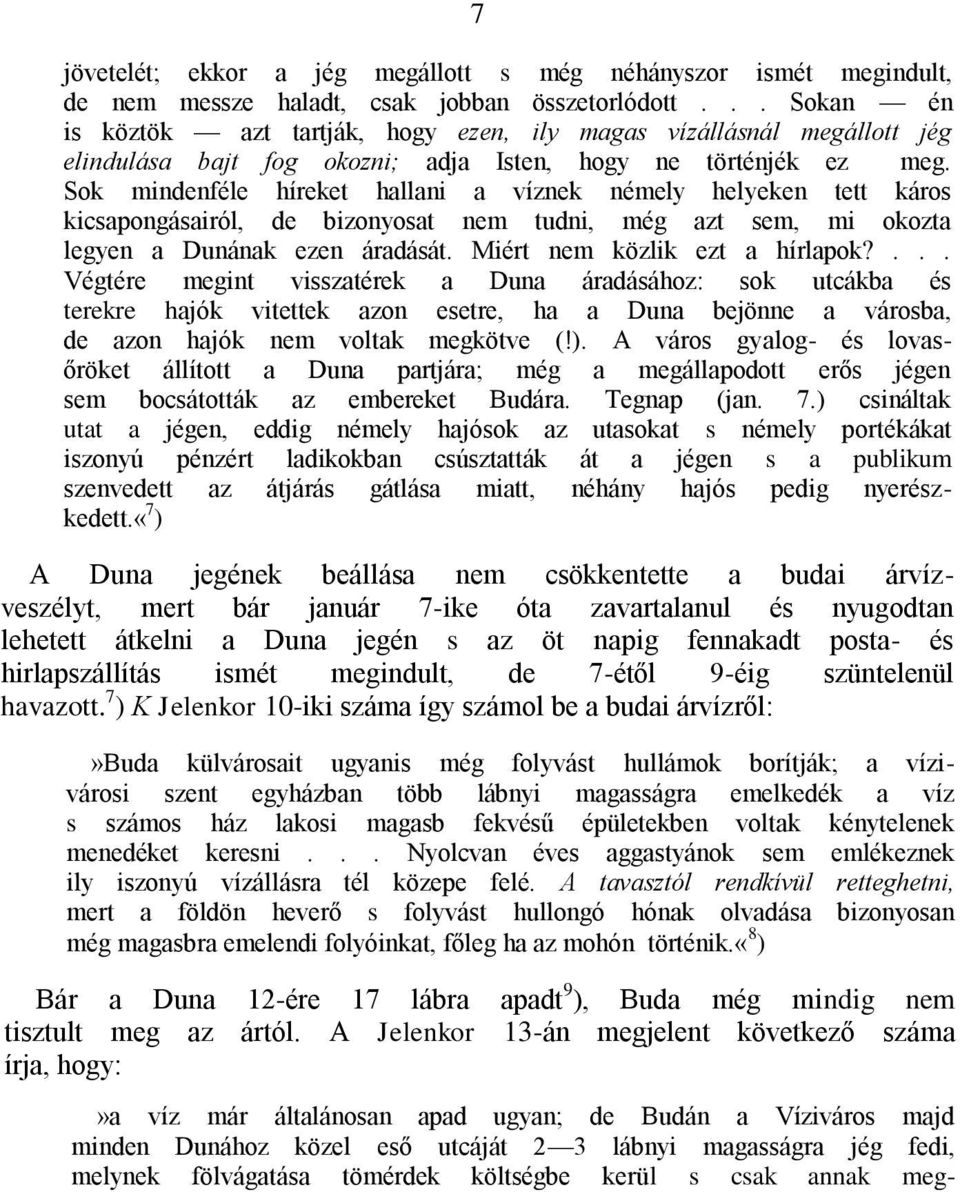 7

jövetelét; ekkor a jég megállott s még néhányszor ismét megindult, de nem messze haladt, csak jobban összetorlódott . . . Sokan — én is köztök — azt tartják, hogy ezen, ily magas vízállásnál megállott jég elindulása bajt fog okozni; adja Isten, hogy ne történjék ez meg. Sok mindenféle híreket hallani a víznek némely helyeken tett káros kicsapongásairól, de bizonyosat nem tudni, még azt sem, mi okozta legyen a Dunának ezen áradását. Miért nem közlik ezt a hírlapok?. . . Végtére megint visszatérek a Duna áradásához: sok utcákba és terekre hajók vitettek azon esetre, ha a Duna bejönne a városba, de azon hajók nem voltak megkötve (!). A város gyalog- és lovasőröket állított a Duna partjára; még a megállapodott erős jégen sem bocsátották az embereket Budára. Tegnap (jan. 7.) csináltak utat a jégen, eddig némely hajósok az utasokat s némely portékákat iszonyú pénzért ladikokban csúsztatták át a jégen s a publikum szenvedett az átjárás gátlása miatt, néhány hajós pedig nyerészkedett.«$^7$)

A Duna jegének beállása nem csökkentette a budai árvízveszélyt, mert bár január 7-ike óta zavartalanul és nyugodtan lehetett átkelni a Duna jegén s az öt napig fennakadt posta- és hirlapszállítás ismét megindult, de 7-étől 9-éig szüntelenül havazott.$^7$) K Jelenkor 10-iki száma így számol be a budai árvízről:

»Buda külvárosait ugyanis még folyvást hullámok borítják; a vízivárosi szent egyházban több lábnyi magasságra emelkedék a víz s számos ház lakosi magasb fekvésű épületekben voltak kénytelenek menedéket keresni . . . Nyolcvan éves aggastyánok sem emlékeznek ily iszonyú vízállásra tél közepe felé. A tavasztól rendkívül retteghetni, mert a földön heverő s folyvást hullongó hónak olvadása bizonyosan még magasbra emelendi folyóinkat, főleg ha az mohón történik.«$^8$)

Bár a Duna 12-ére 17 lábra apadt$^9$), Buda még mindig nem tisztult meg az ártól. A Jelenkor 13-án megjelent következő száma írja, hogy:

»a víz már általánosan apad ugyan; de Budán a Víziváros majd minden Dunához közel eső utcáját 2—3 lábnyi magasságra jég fedi, melynek fölvágatása tömérdek költségbe kerül s csak annak meg-